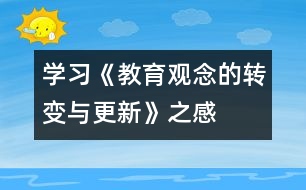 学习《教育观念的转变与更新》之感